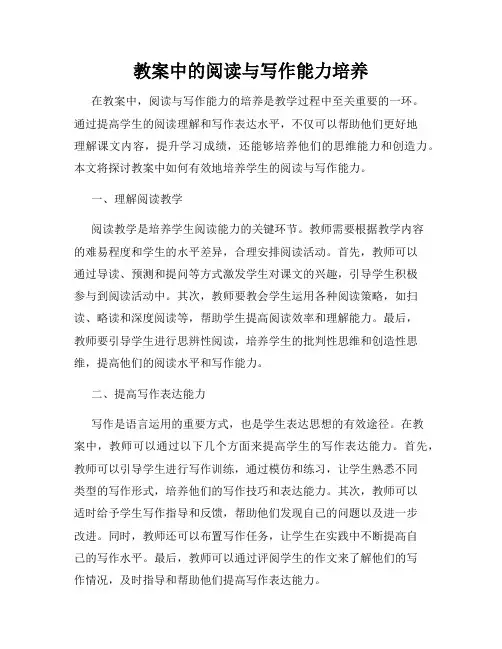 教案中的阅读与写作能力培养

在教案中，阅读与写作能力的培养是教学过程中至关重要的一环。通过提高学生的阅读理解和写作表达水平，不仅可以帮助他们更好地理解课文内容，提升学习成绩，还能够培养他们的思维能力和创造力。本文将探讨教案中如何有效地培养学生的阅读与写作能力。

一、理解阅读教学

阅读教学是培养学生阅读能力的关键环节。教师需要根据教学内容的难易程度和学生的水平差异，合理安排阅读活动。首先，教师可以通过导读、预测和提问等方式激发学生对课文的兴趣，引导学生积极参与到阅读活动中。其次，教师要教会学生运用各种阅读策略，如扫读、略读和深度阅读等，帮助学生提高阅读效率和理解能力。最后，教师要引导学生进行思辨性阅读，培养学生的批判性思维和创造性思维，提高他们的阅读水平和写作能力。

二、提高写作表达能力

写作是语言运用的重要方式，也是学生表达思想的有效途径。在教案中，教师可以通过以下几个方面来提高学生的写作表达能力。首先，教师可以引导学生进行写作训练，通过模仿和练习，让学生熟悉不同类型的写作形式，培养他们的写作技巧和表达能力。其次，教师可以适时给予学生写作指导和反馈，帮助他们发现自己的问题以及进一步改进。同时，教师还可以布置写作任务，让学生在实践中不断提高自己的写作水平。最后，教师可以通过评阅学生的作文来了解他们的写作情况，及时指导和帮助他们提高写作表达能力。